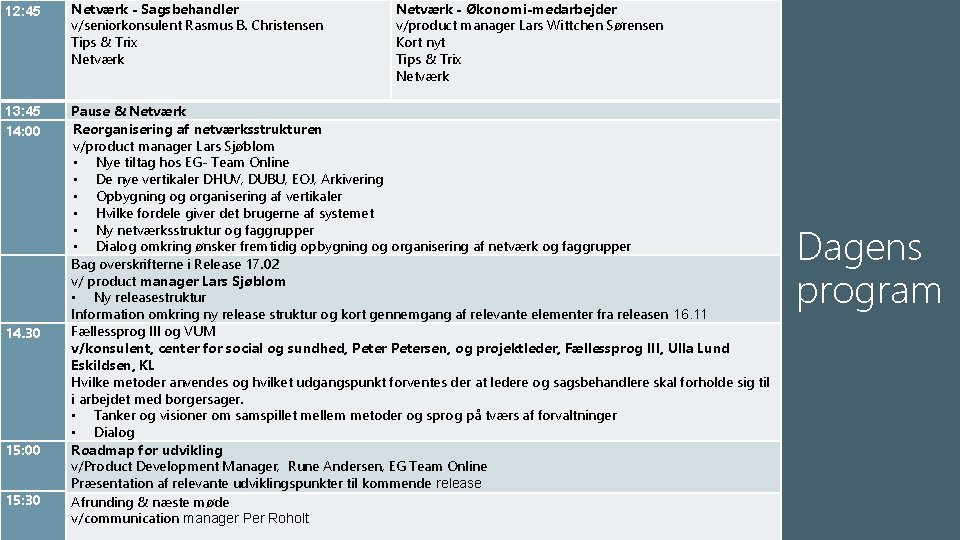 | | | |
|---|---|---|
| 12:45 | Netværk - Sagsbehandler<br>v/seniorkonsulent Rasmus B. Christensen<br>Tips & Trix<br>Netværk | Netværk - Økonomi-medarbejder<br>v/product manager Lars Wittchen Sørensen<br>Kort nyt<br>Tips & Trix<br>Netværk |
| 13:45 | Pause & Netværk | |
| 14:00 | Reorganisering af netværksstrukturen<br>v/product manager Lars Sjøblom<br>• Nye tiltag hos EG- Team Online<br>• De nye vertikaler DHUV, DUBU, EOJ, Arkivering<br>• Opbygning og organisering af vertikaler<br>• Hvilke fordele giver det brugerne af systemet<br>• Ny netværksstruktur og faggrupper<br>• Dialog omkring ønsker fremtidig opbygning og organisering af netværk og faggrupper | |
| | Bag overskrifterne i Release 17.02<br>v/ product manager Lars Sjøblom<br>• Ny releasestruktur<br>Information omkring ny release struktur og kort gennemgang af relevante elementer fra releasen 16.11 | |
| 14.30 | Fællessprog III og VUM<br>v/konsulent, center for social og sundhed, Peter Petersen, og projektleder, Fællessprog III, Ulla Lund Eskildsen, KL<br>Hvilke metoder anvendes og hvilket udgangspunkt forventes der at ledere og sagsbehandlere skal forholde sig til i arbejdet med borgersager.<br>• Tanker og visioner om samspillet mellem metoder og sprog på tværs af forvaltninger<br>• Dialog | |
| 15:00 | Roadmap for udvikling<br>v/Product Development Manager, Rune Andersen, EG Team Online<br>Præsentation af relevante udviklingspunkter til kommende release | |
| 15:30 | Afrunding & næste møde<br>v/communication manager Per Roholt | |

Dagens program